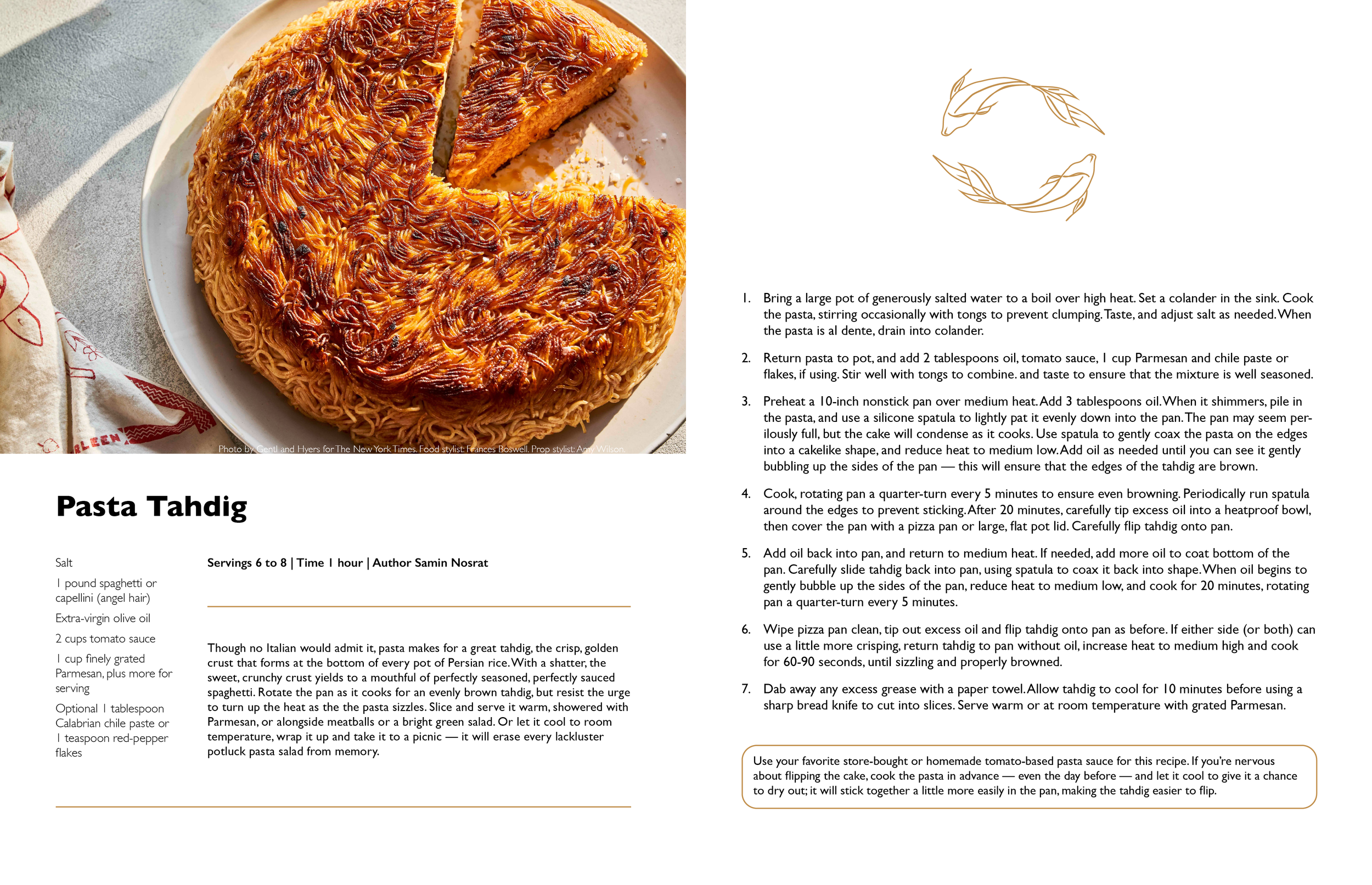 LEEN

Photo by Gentl and Hyers for The New York Times. Food stylist: Frances Boswell. Prop stylist: Amy Wilson.

Pasta Tahdig

Salt

1 pound spaghetti or capellini (angel hair)

Extra-virgin olive oil

2 cups tomato sauce

1 cup finely grated Parmesan, plus more for serving

Optional 1 tablespoon Calabrian chile paste or 1 teaspoon red-pepper flakes

Servings 6 to 8 | Time 1 hour | Author Samin Nosrat

Though no Italian would admit it, pasta makes for a great tahdig, the crisp, golden crust that forms at the bottom of every pot of Persian rice. With a shatter, the sweet, crunchy crust yields to a mouthful of perfectly seasoned, perfectly sauced spaghetti. Rotate the pan as it cooks for an evenly brown tahdig, but resist the urge to turn up the heat as the the pasta sizzles. Slice and serve it warm, showered with Parmesan, or alongside meatballs or a bright green salad. Or let it cool to room temperature, wrap it up and take it to a picnic — it will erase every lackluster potluck pasta salad from memory.

1. Bring a large pot of generously salted water to a boil over high heat. Set a colander in the sink. Cook the pasta, stirring occasionally with tongs to prevent clumping. Taste, and adjust salt as needed. When the pasta is al dente, drain into colander.

2. Return pasta to pot, and add 2 tablespoons oil, tomato sauce, 1 cup Parmesan and chile paste or flakes, if using. Stir well with tongs to combine. and taste to ensure that the mixture is well seasoned.

3. Preheat a 10-inch nonstick pan over medium heat. Add 3 tablespoons oil. When it shimmers, pile in the pasta, and use a silicone spatula to lightly pat it evenly down into the pan. The pan may seem perilously full, but the cake will condense as it cooks. Use spatula to gently coax the pasta on the edges into a cakelike shape, and reduce heat to medium low. Add oil as needed until you can see it gently bubbling up the sides of the pan — this will ensure that the edges of the tahdig are brown.

4. Cook, rotating pan a quarter-turn every 5 minutes to ensure even browning. Periodically run spatula around the edges to prevent sticking. After 20 minutes, carefully tip excess oil into a heatproof bowl, then cover the pan with a pizza pan or large, flat pot lid. Carefully flip tahdig onto pan.

5. Add oil back into pan, and return to medium heat. If needed, add more oil to coat bottom of the pan. Carefully slide tahdig back into pan, using spatula to coax it back into shape. When oil begins to gently bubble up the sides of the pan, reduce heat to medium low, and cook for 20 minutes, rotating pan a quarter-turn every 5 minutes.

6. Wipe pizza pan clean, tip out excess oil and flip tahdig onto pan as before. If either side (or both) can use a little more crisping, return tahdig to pan without oil, increase heat to medium high and cook for 60-90 seconds, until sizzling and properly browned.

7. Dab away any excess grease with a paper towel. Allow tahdig to cool for 10 minutes before using a sharp bread knife to cut into slices. Serve warm or at room temperature with grated Parmesan.

Use your favorite store-bought or homemade tomato-based pasta sauce for this recipe. If you're nervous about flipping the cake, cook the pasta in advance — even the day before — and let it cool to give it a chance to dry out; it will stick together a little more easily in the pan, making the tahdig easier to flip.